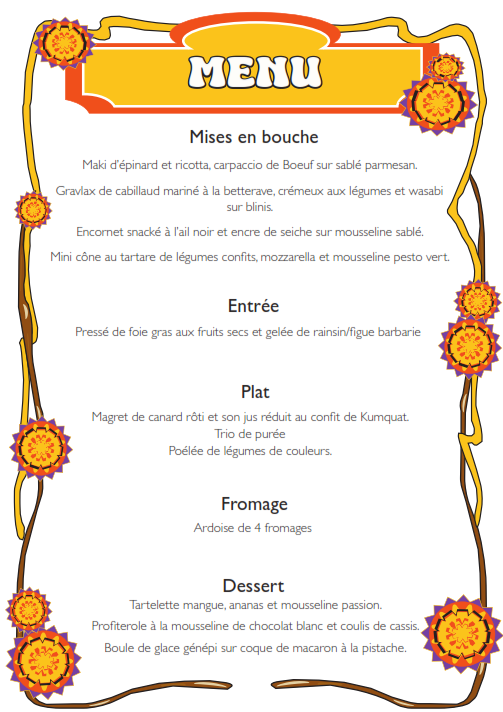 MENU

Mises en bouche

Maki d'épinard et ricotta, carpaccio de Boeuf sur sablé parmesan.

Gravlax de cabillaud mariné à la betterave, crémeux aux légumes et wasabi sur blinis.

Encornet snacké à l'ail noir et encre de seiche sur mousseline sablé.

Mini cône au tartare de légumes confits, mozzarella et mousseline pesto vert.

Entrée

Pressé de foie gras aux fruits secs et gelée de rainsin/figue barbarie

Plat

Magret de canard rôti et son jus réduit au confit de Kumquat.
Trio de purée
Poélée de légumes de couleurs.

Fromage

Ardoise de 4 fromages

Dessert

Tartelette mangue, ananas et mousseline passion.

Profiterole à la mousseline de chocolat blanc et coulis de cassis.

Boule de glace génépi sur coque de macaron à la pistache.